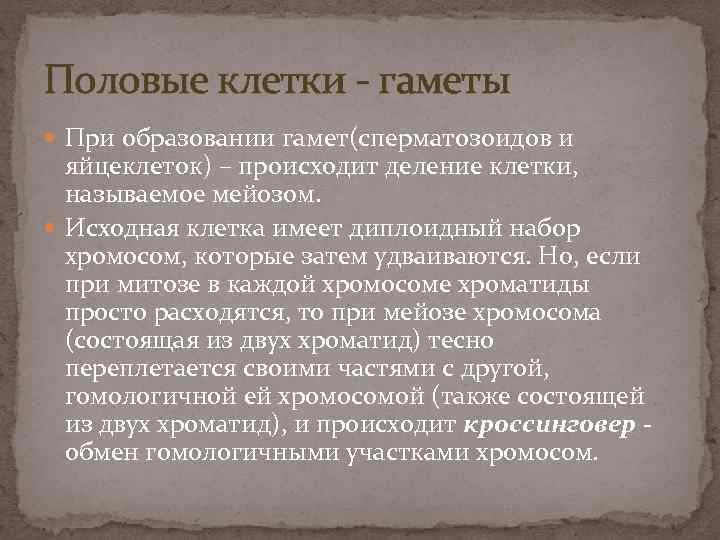 Половые клетки - гаметы

При образовании гамет(сперматозоидов и яйцеклеток) – происходит деление клетки, называемое мейозом.

Исходная клетка имеет диплоидный набор хромосом, которые затем удваиваются. Но, если при митозе в каждой хромосоме хроматиды просто расходятся, то при мейозе хромосома (состоящая из двух хроматид) тесно переплетается своими частями с другой, гомологичной ей хромосомой (также состоящей из двух хроматид), и происходит кроссинговер - обмен гомологичными участками хромосом.